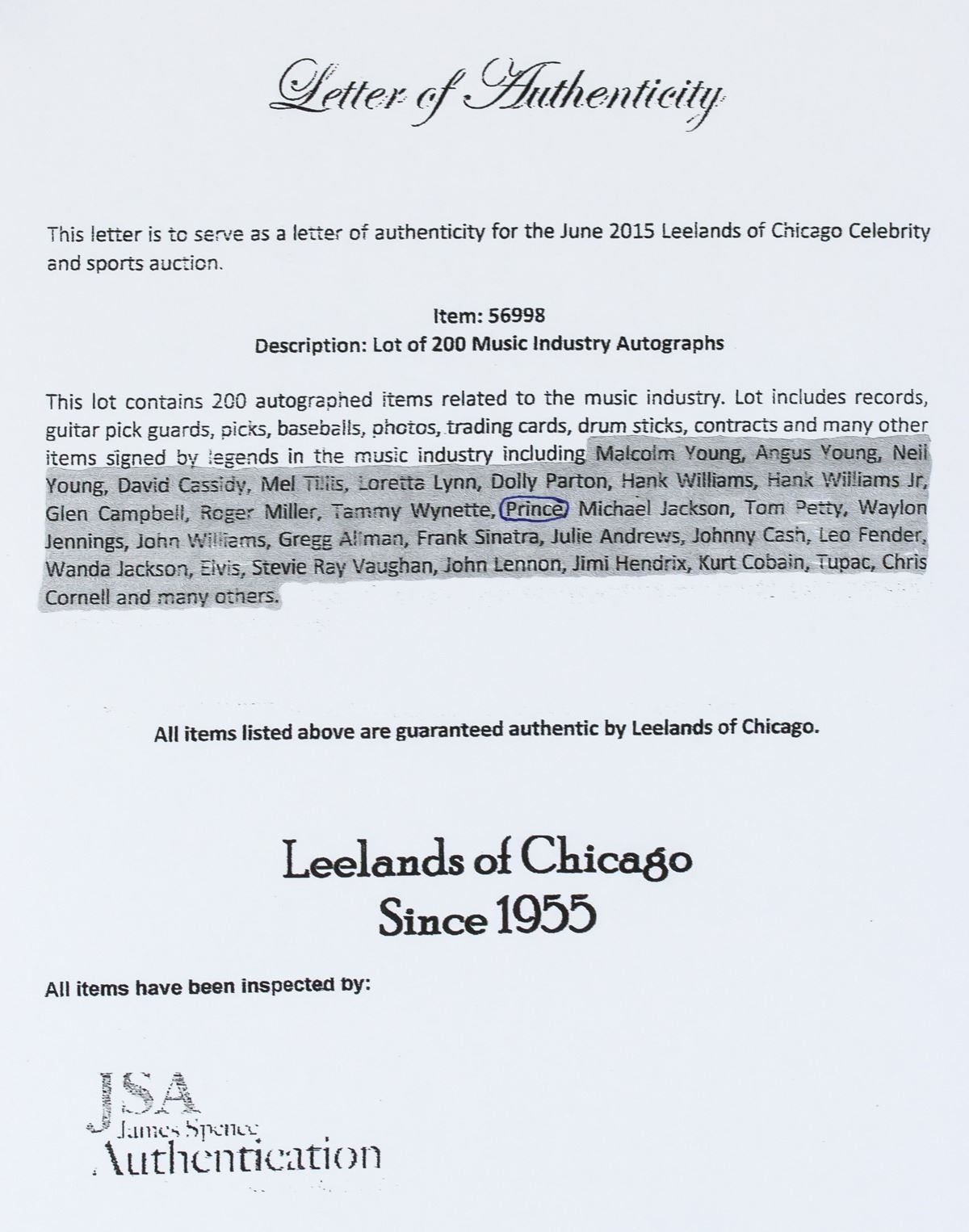 Letter of Authenticity

This letter is to serve as a letter of authenticity for the June 2015 Leelands of Chicago Celebrity and sports auction.

Item: 56998
Description: Lot of 200 Music Industry Autographs

This lot contains 200 autographed items related to the music industry. Lot includes records, guitar pick guards, picks, baseballs, photos, trading cards, drum sticks, contracts and many other items signed by legends in the music industry including Malcolm Young, Angus Young, Neil Young, David Cassidy, Mel Tillis, Loretta Lynn, Dolly Parton, Hank Williams, Hank Williams Jr, Glen Campbell, Roger Miller, Tammy Wynette, Prince, Michael Jackson, Tom Petty, Waylon Jennings, John Williams, Gregg Allman, Frank Sinatra, Julie Andrews, Johnny Cash, Leo Fender, Wanda Jackson, Elvis, Stevie Ray Vaughan, John Lennon, Jimi Hendrix, Kurt Cobain, Tupac, Chris Cornell and many others.

All items listed above are guaranteed authentic by Leelands of Chicago.

Leelands of Chicago
Since 1955

All items have been inspected by:

JSA
James Spence
Authentication